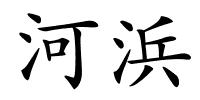 河浜